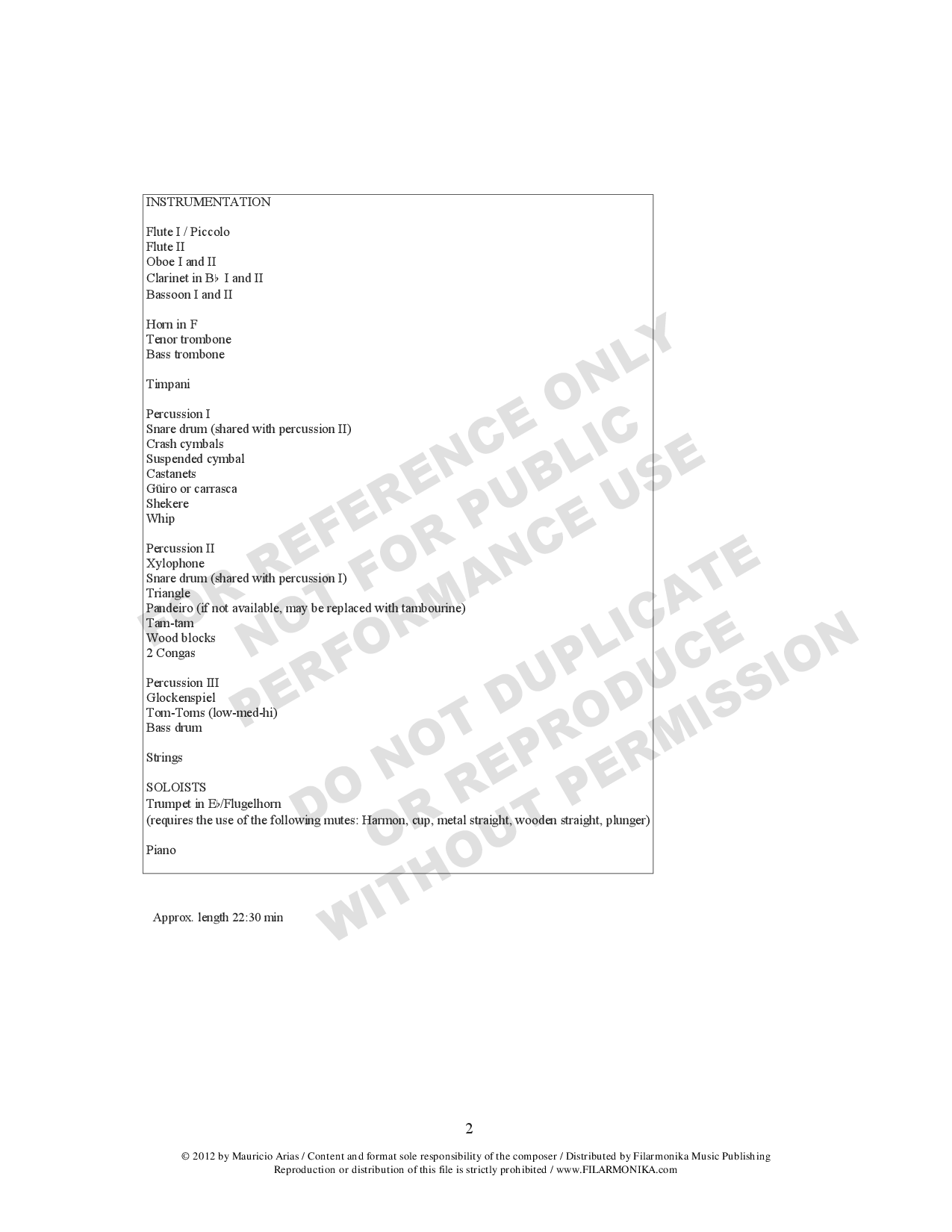 INSTRUMENTATION

Flute I / Piccolo
Flute II
Oboe I and II
Clarinet in B♭ I and II
Bassoon I and II

Horn in F
Tenor trombone
Bass trombone

Timpani

Percussion I
Snare drum (shared with percussion II)
Crash cymbals
Suspended cymbal
Castanets
Güiro or carrasca
Shekere
Whip

Percussion II
Xylophone
Snare drum (shared with percussion I)
Triangle
Pandeiro (if not available, may be replaced with tambourine)
Tam-tam
Wood blocks
2 Congas

Percussion III
Glockenspiel
Tom-Toms (low-med-hi)
Bass drum

Strings

SOLOISTS
Trumpet in E♭/Flugelhorn
(requires the use of the following mutes: Harmon, cup, metal straight, wooden straight, plunger)

Piano

Approx. length 22:30 min

2

© 2012 by Mauricio Arias / Content and format sole responsibility of the composer / Distributed by Filarmonika Music Publishing
Reproduction or distribution of this file is strictly prohibited / www.FILARMONIKA.com

FOR REFERENCE ONLY
NOT FOR PUBLIC
PERFORMANCE USE
DO NOT DUPLICATE
OR REPRODUCE
WITHOUT PERMISSION